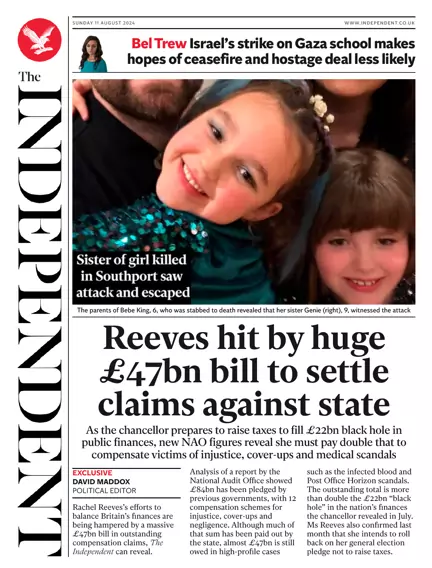 The INDEPENDENT

SUNDAY 11 AUGUST 2024

WWW.INDEPENDENT.CO.UK

Bel Trew Israel's strike on Gaza school makes hopes of ceasefire and hostage deal less likely

Sister of girl killed in Southport saw attack and escaped

The parents of Bebe King, 6, who was stabbed to death revealed that her sister Genie (right), 9, witnessed the attack

Reeves hit by huge £47bn bill to settle claims against state

As the chancellor prepares to raise taxes to fill £22bn black hole in public finances, new NAO figures reveal she must pay double that to compensate victims of injustice, cover-ups and medical scandals

EXCLUSIVE
DAVID MADDOX
POLITICAL EDITOR

Rachel Reeves's efforts to balance Britain's finances are being hampered by a massive £47bn bill in outstanding compensation claims, The Independent can reveal.

Analysis of a report by the National Audit Office showed £84bn has been pledged by previous governments, with 12 compensation schemes for injustice, cover-ups and negligence. Although much of that sum has been paid out by the state, almost £47bn is still owed in high-profile cases

such as the infected blood and Post Office Horizon scandals. The outstanding total is more than double the £22bn "black hole" in the nation's finances the chancellor revealed in July. Ms Reeves also confirmed last month that she intends to roll back on her general election pledge not to raise taxes.